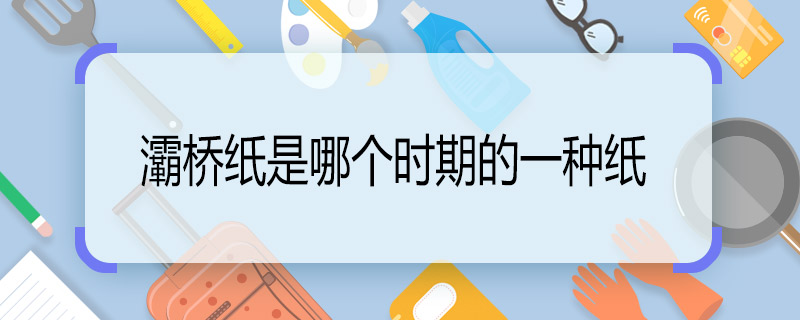 灞桥纸是哪个时期的一种纸